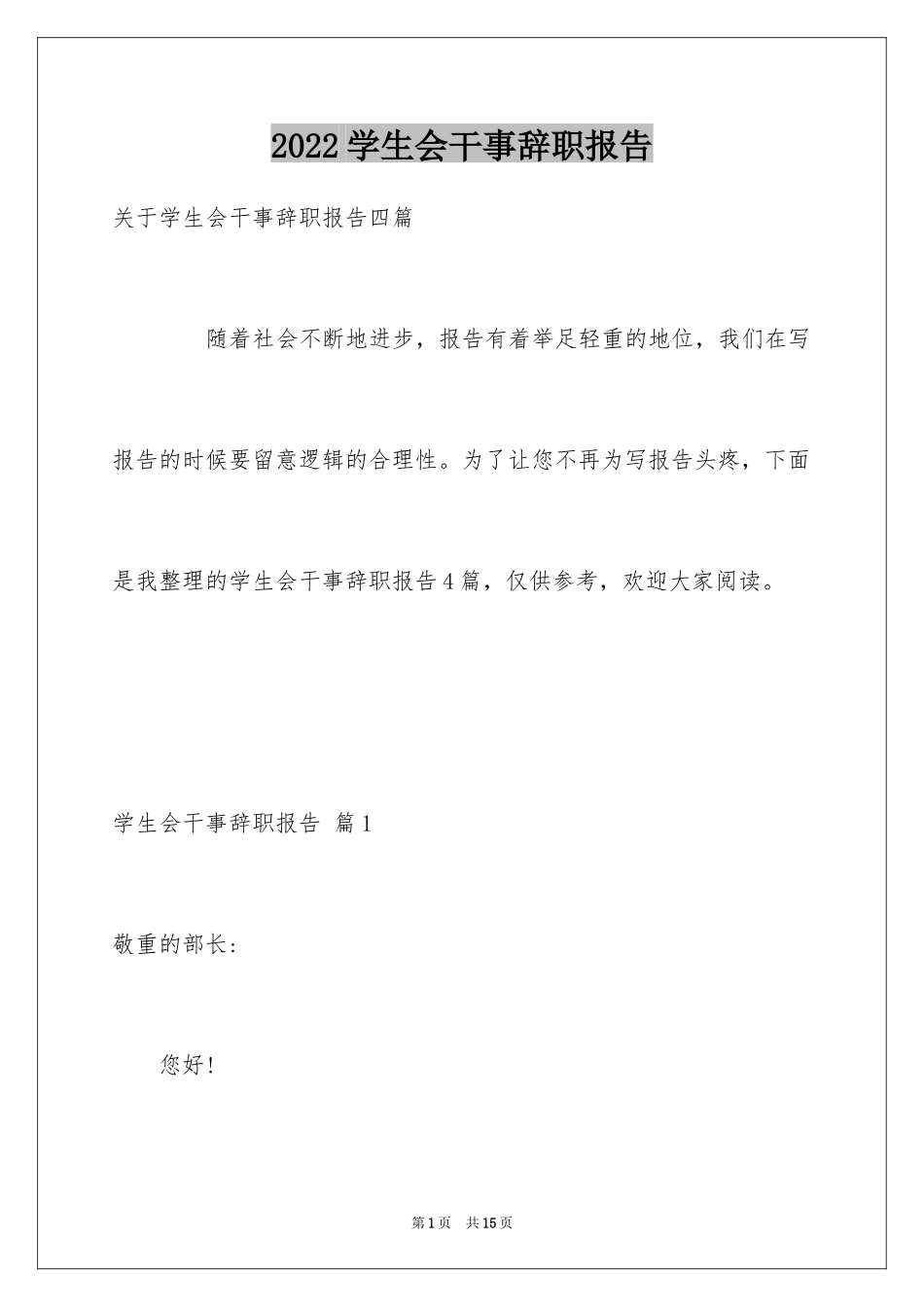 2022学生会干事辞职报告

关于学生会干事辞职报告四篇

随着社会不断地进步，报告有着举足轻重的地位，我们在写报告的时候要留意逻辑的合理性。为了让您不再为写报告头疼，下面是我整理的学生会干事辞职报告4篇，仅供参考，欢迎大家阅读。

学生会干事辞职报告 篇1

敬重的部长：

您好！

第1页 共15页